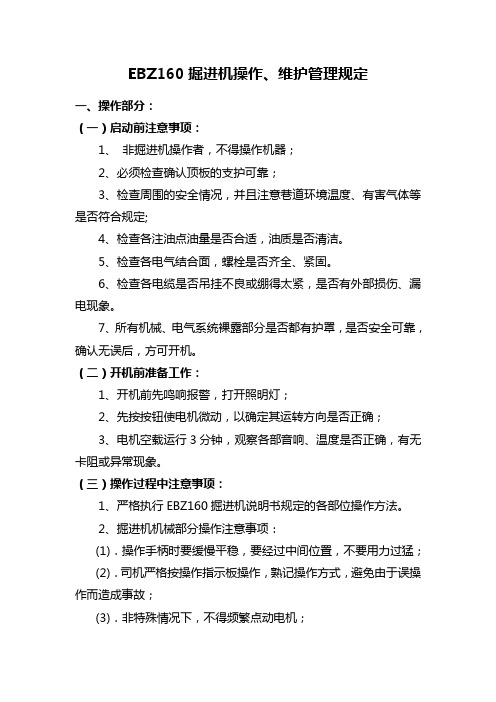 EBZ160 掘进机操作、维护管理规定

一、操作部分：

（一）启动前注意事项：

1、 非掘进机操作者，不得操作机器；

2、必须检查确认顶板的支护可靠；

3、检查周围的安全情况，并且注意巷道环境温度、有害气体等是否符合规定;

4、检查各注油点油量是否合适，油质是否清洁。

5、检查各电气结合面，螺栓是否齐全、紧固。

6、检查各电缆是否吊挂不良或绷得太紧，是否有外部损伤、漏电现象。

7、所有机械、电气系统裸露部分是否都有护罩，是否安全可靠，确认无误后，方可开机。

（二）开机前准备工作：

1、开机前先鸣响报警，打开照明灯；

2、先按按钮使电机微动，以确定其运转方向是否正确；

3、电机空载运行 3 分钟，观察各部音响、温度是否正确，有无卡阻或异常现象。

（三）操作过程中注意事项：

1、严格执行 EBZ160 掘进机说明书规定的各部位操作方法。

2、掘进机机械部分操作注意事项：

(1)．操作手柄时要缓慢平稳，要经过中间位置，不要用力过猛；

(2)．司机严格按操作指示板操作，熟记操作方式，避免由于误操作而造成事故；

(3)．非特殊情况下，不得频繁点动电机；